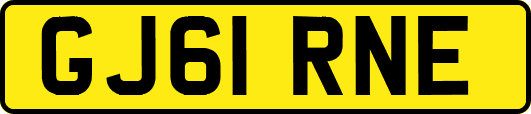 GJ61 RNE